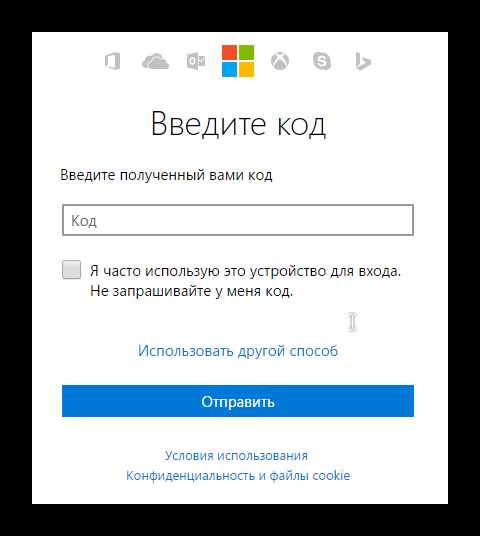 Введите код

Введите полученный вами код

Код

Я часто использую это устройство для входа. Не запрашивайте у меня код.

Использовать другой способ

Отправить

Условия использования
Конфиденциальность и файлы cookie